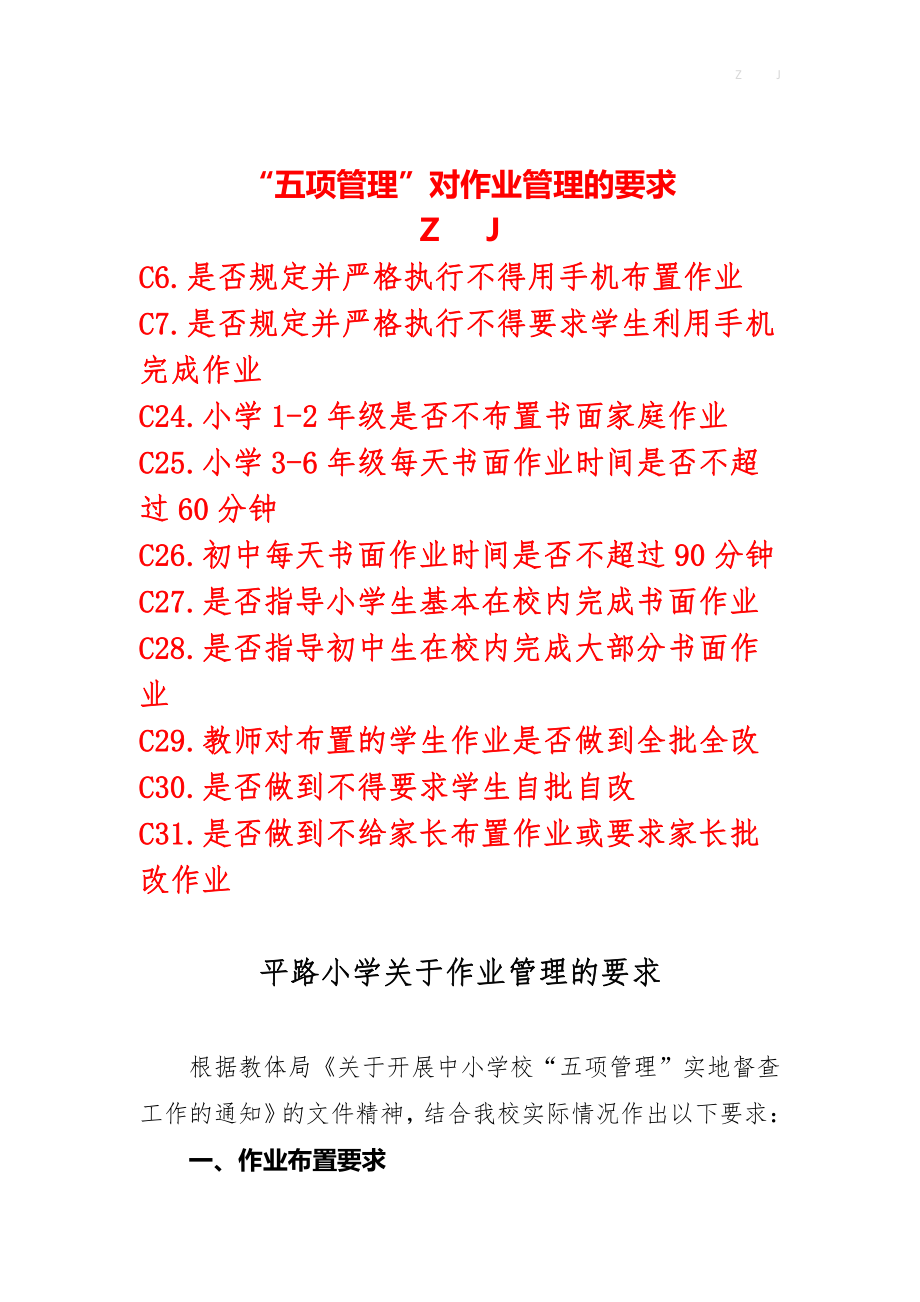 Z J

“五项管理”对作业管理的要求
Z J

C6.是否规定并严格执行不得用手机布置作业
C7.是否规定并严格执行不得要求学生利用手机完成作业
C24.小学 1-2 年级是否不布置书面家庭作业
C25.小学 3-6 年级每天书面作业时间是否不超过 60 分钟
C26.初中每天书面作业时间是否不超过 90 分钟
C27.是否指导小学生基本在校内完成书面作业
C28.是否指导初中生在校内完成大部分书面作业
C29.教师对布置的学生作业是否做到全批全改
C30.是否做到不得要求学生自批自改
C31.是否做到不给家长布置作业或要求家长批改作业

平路小学关于作业管理的要求

根据教体局《关于开展中小学校“五项管理”实地督查工作的通知》的文件精神，结合我校实际情况作出以下要求：

一、作业布置要求